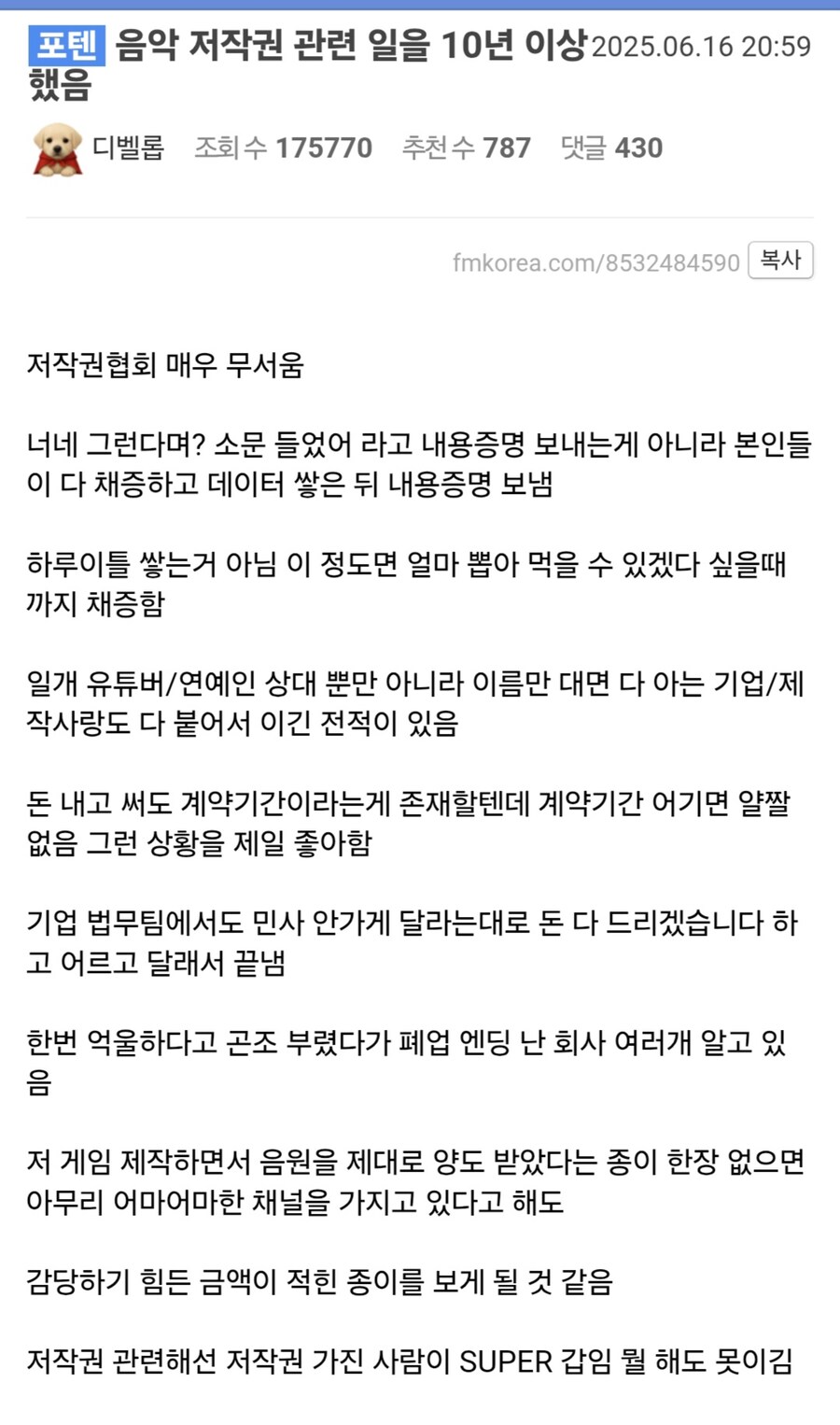 포텐 음악 저작권 관련 일을 10년 이상 했음 2025.06.16 20:59

디벨롭 조회 수 175770 추천 수 787 댓글 430

fmkorea.com/8532484590 복사

저작권협회 매우 무서움

너네 그런다며? 소문 들었어 라고 내용증명 보내는게 아니라 본인들이 다 채증하고 데이터 쌓은 뒤 내용증명 보냄

하루이틀 쌓는거 아님 이 정도면 얼마 뽑아 먹을 수 있겠다 싶을때까지 채증함

일개 유튜버/연예인 상대 뿐만 아니라 이름만 대면 다 아는 기업/제작사랑도 다 붙어서 이긴 전적이 있음

돈 내고 써도 계약기간이라는게 존재할텐데 계약기간 어기면 얄짤없음 그런 상황을 제일 좋아함

기업 법무팀에서도 민사 안가게 달라는대로 돈 다 드리겠습니다 하고 어르고 달래서 끝냄

한번 억울하다고 곤조 부렸다가 폐업 엔딩 난 회사 여러개 알고 있음

저 게임 제작하면서 음원을 제대로 양도 받았다는 종이 한장 없으면 아무리 어마어마한 채널을 가지고 있다고 해도

감당하기 힘든 금액이 적힌 종이를 보게 될 것 같음

저작권 관련해선 저작권 가진 사람이 SUPER 갑임 뭘 해도 못이김